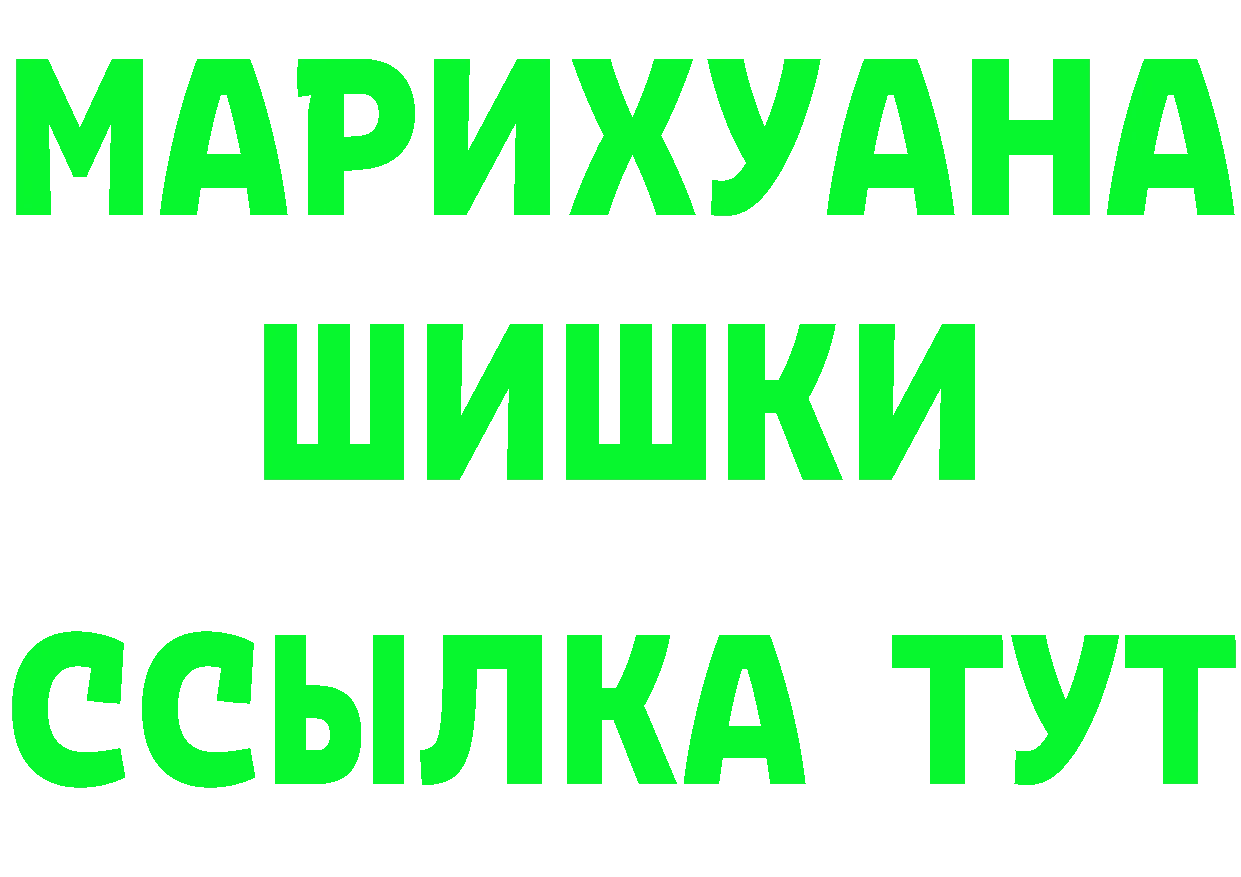 МАРИХУАНА
ШИШКИ
ССЫЛКА ТУТ